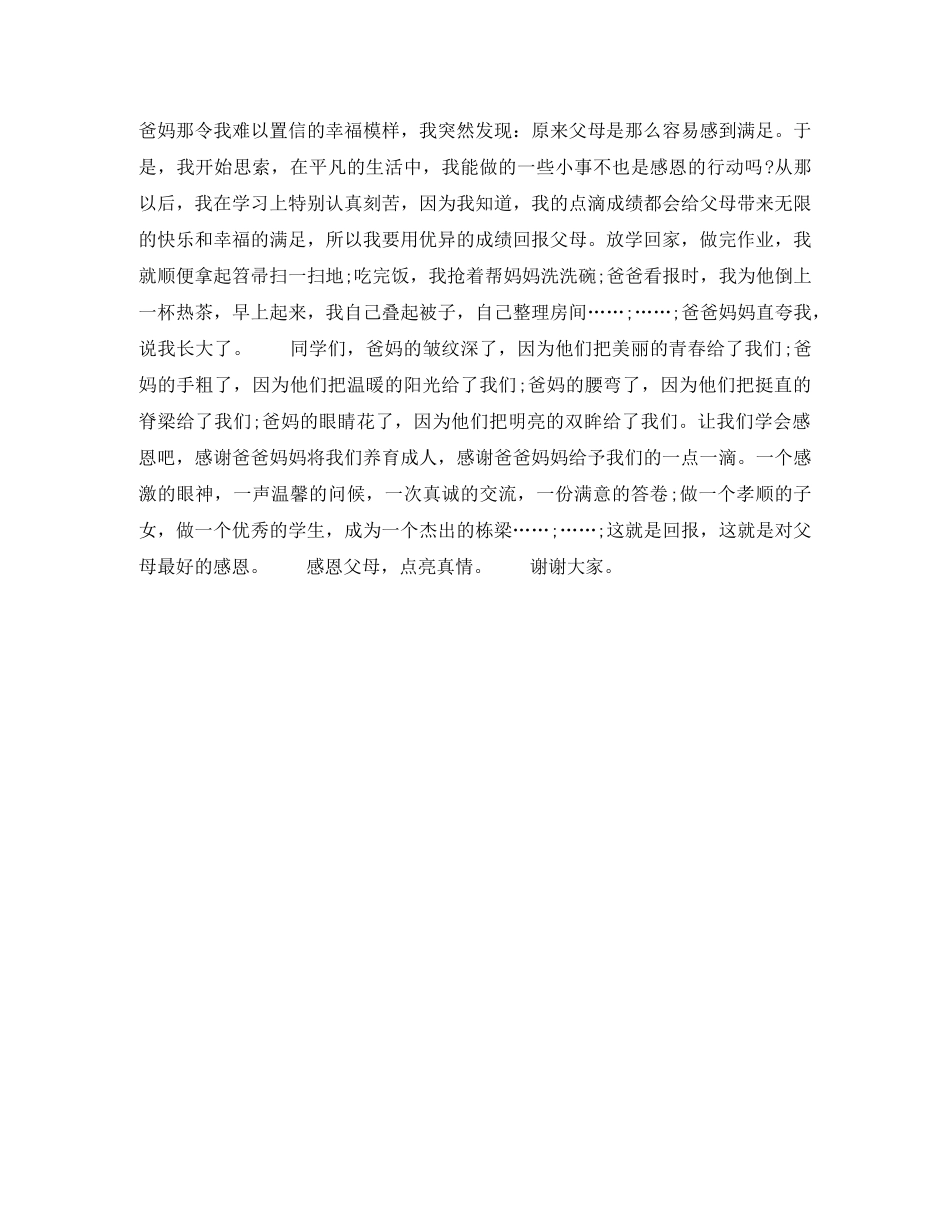 爸妈那令我难以置信的幸福模样，我突然发现：原来父母是那么容易感到满足。于是，我开始思索，在平凡的生活中，我能做的一些小事不也是感恩的行动吗?从那以后，我在学习上特别认真刻苦，因为我知道，我的点滴成绩都会给父母带来无限的快乐和幸福的满足，所以我要用优异的成绩回报父母。放学回家，做完作业，我就顺便拿起笤帚扫一扫地;吃完饭，我抢着帮妈妈洗洗碗;爸爸看报时，我为他倒上一杯热茶，早上起来，我自己叠起被子，自己整理房间……;……;爸爸妈妈直夸我，说我长大了。　　同学们，爸妈的皱纹深了，因为他们把美丽的青春给了我们;爸妈的手粗了，因为他们把温暖的阳光给了我们;爸妈的腰弯了，因为他们把挺直的脊梁给了我们;爸妈的眼睛花了，因为他们把明亮的双眸给了我们。让我们学会感恩吧，感谢爸爸妈妈将我们养育成人，感谢爸爸妈妈给予我们的一点一滴。一个感激的眼神，一声温馨的问候，一次真诚的交流，一份满意的答卷;做一个孝顺的子女，做一个优秀的学生，成为一个杰出的栋梁……;……;这就是回报，这就是对父母最好的感恩。　　感恩父母，点亮真情。　　谢谢大家。